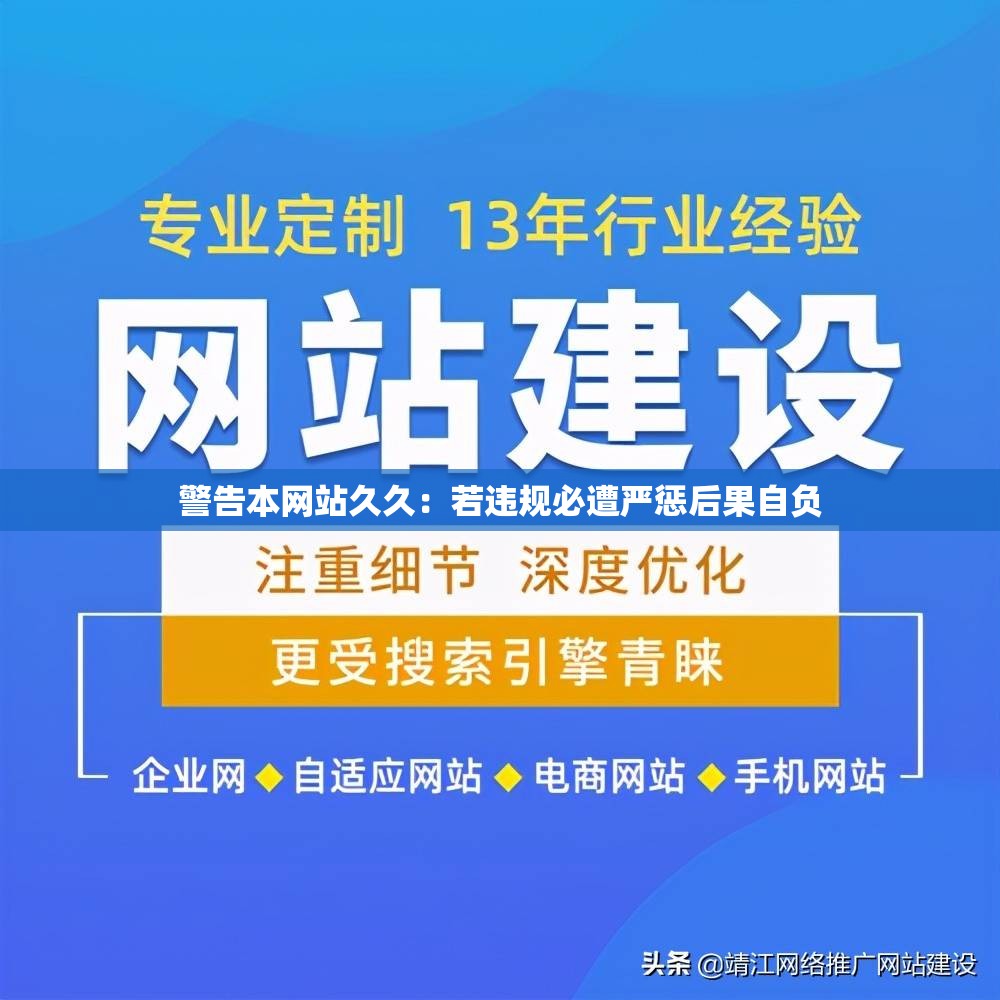 专业定制 13年行业经验

网站建设

警告本网站久久：若违规必遭严惩后果自负

注重细节 深度优化

更受搜索引擎青睐

企业网 ◆ 自适应网站 ◆ 电商网站 ◆ 手机网站

头条 @靖江网络推广网站建设